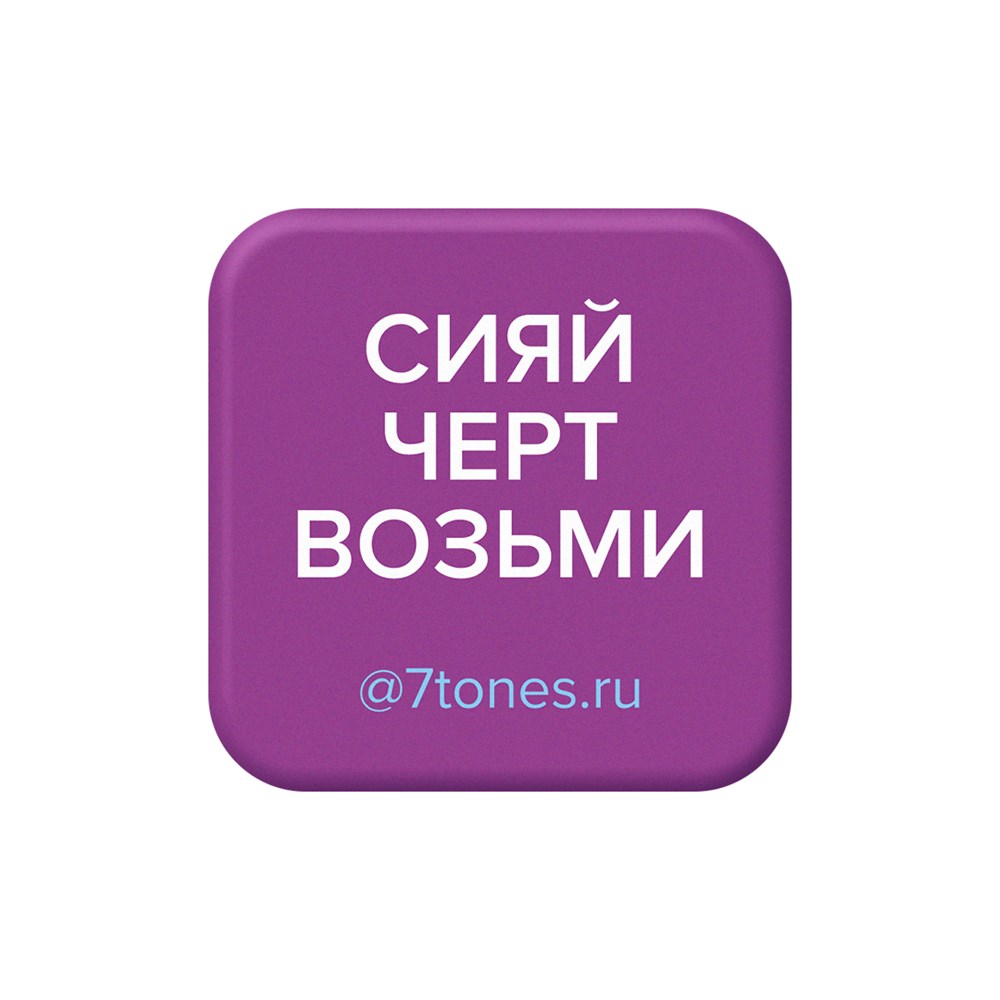 СИЯЙ
ЧЕРТ
ВОЗЬМИ

@7tones.ru